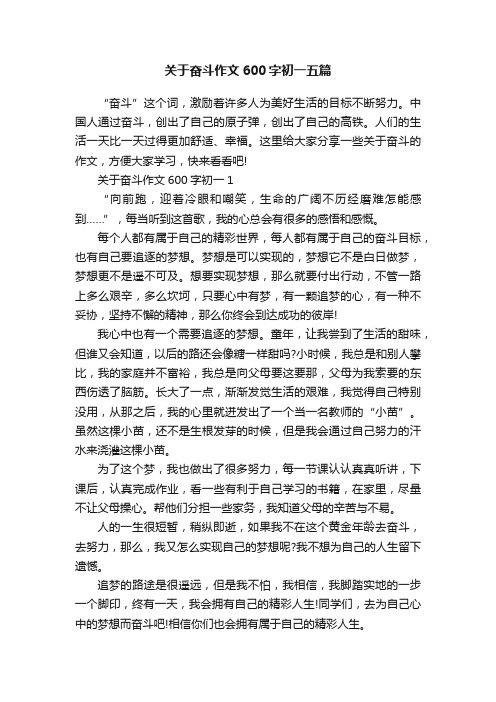 关于奋斗作文600字初一五篇

“奋斗”这个词，激励着许多人为美好生活的目标不断努力。中国人通过奋斗，创出了自己的原子弹，创出了自己的高铁。人们的生活一天比一天过得更加舒适、幸福。这里给大家分享一些关于奋斗的作文，方便大家学习，快来看看吧!

关于奋斗作文600字初一1

“向前跑，迎着冷眼和嘲笑，生命的广阔不历经磨难怎能感到……”，每当听到这首歌，我的心总会有很多的感悟和感慨。

每个人都有属于自己的精彩世界，每人都有属于自己的奋斗目标，也有自己要追逐的梦想。梦想是可以实现的，梦想它不是白日做梦，梦想更不是遥不可及。想要实现梦想，那么就要付出行动，不管一路上多么艰辛，多么坎坷，只要心中有梦，有一颗追梦的心，有一种不妥协，坚持不懈的精神，那么你终会到达成功的彼岸!

我心中也有一个需要追逐的梦想。童年，让我尝到了生活的甜味，但谁又会知道，以后的路还会像糖一样甜吗?小时候，我总是和别人攀比，我的家庭并不富裕，我总是向父母要这要那，父母为我索要的东西伤透了脑筋。长大了一点，渐渐发觉生活的艰难，我觉得自己特别没用，从那之后，我的心里就迸发出了一个当一名教师的“小苗”。虽然这棵小苗，还不是生根发芽的时候，但是我会通过自己努力的汗水来浇灌这棵小苗。

为了这个梦，我也做出了很多努力，每一节课认认真真听讲，下课后，认真完成作业，看一些有利于自己学习的书籍，在家里，尽量不让父母操心。帮他们分担一些家务，我知道父母的辛苦与不易。

人的一生很短暂，稍纵即逝，如果我不在这个黄金年龄去奋斗，去努力，那么，我又怎么实现自己的梦想呢?我不想为自己的人生留下遗憾。

追梦的路途是很遥远，但是我不怕，我相信，我脚踏实地的一步一个脚印，终有一天，我会拥有自己的精彩人生!同学们，去为自己心中的梦想而奋斗吧!相信你们也会拥有属于自己的精彩人生。